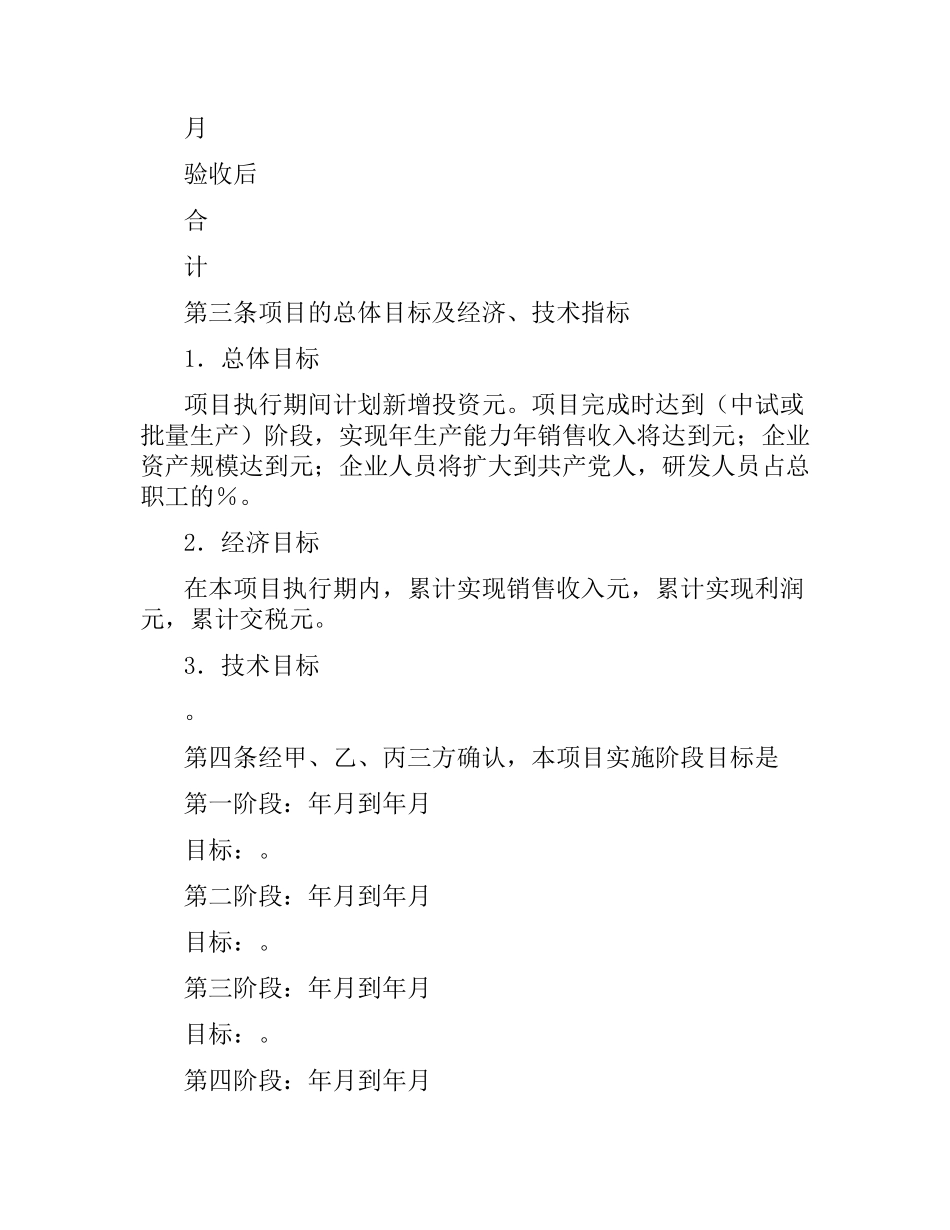 月

验收后

合

计

第三条项目的总体目标及经济、技术指标

1．总体目标

项目执行期间计划新增投资元。项目完成时达到（中试或批量生产）阶段，实现年生产能力年销售收入将达到元；企业资产规模达到元；企业人员将扩大到共产党人，研发人员占总职工的％。

2．经济目标

在本项目执行期内，累计实现销售收入元，累计实现利润元，累计交税元。

3．技术目标

。

第四条经甲、乙、丙三方确认，本项目实施阶段目标是

第一阶段：年月到年月

目标：。

第二阶段：年月到年月

目标：。

第三阶段：年月到年月

目标：。

第四阶段：年月到年月